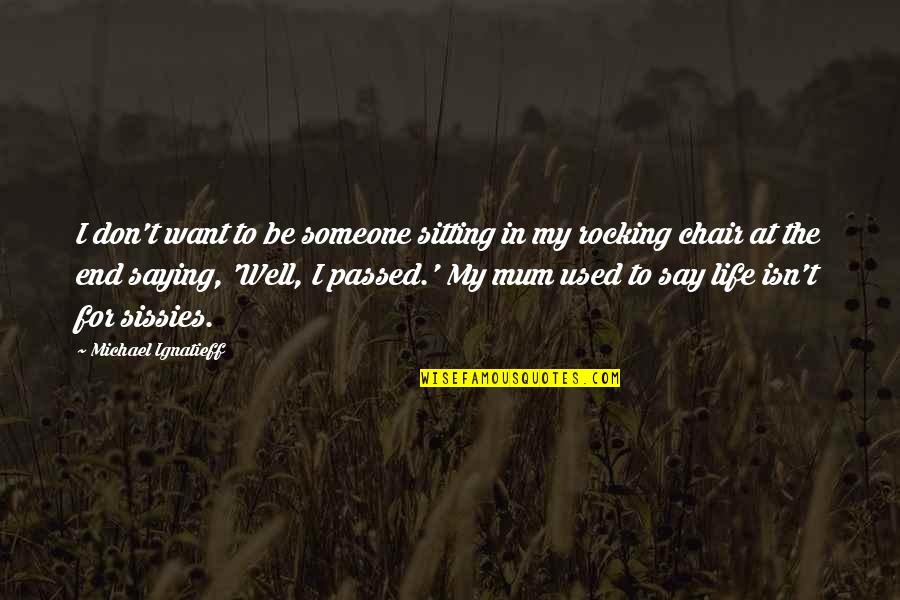 I don't want to be someone sitting in my rocking chair at the end saying, 'Well, I passed.' My mum used to say life isn't for sissies.

~ Michael Ignatieff

WISEFAMOUSQUOTES.COM